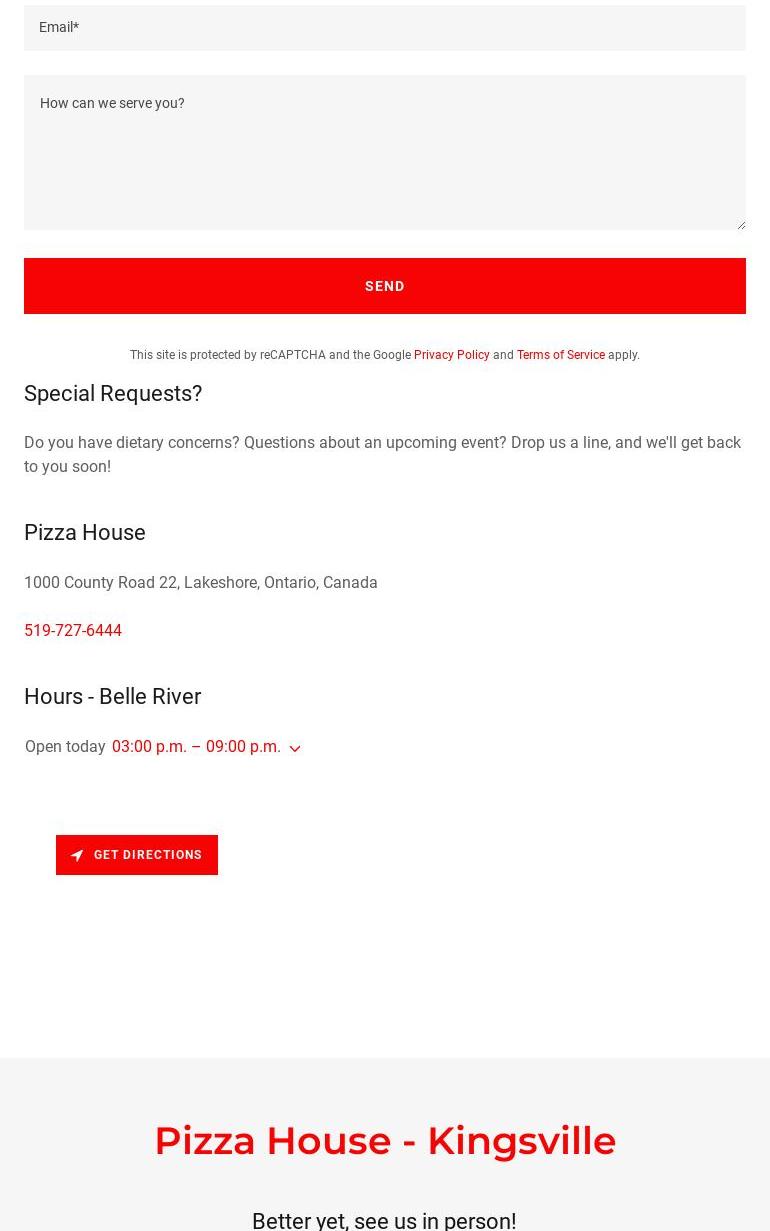 Email*

How can we serve you?

SEND

This site is protected by reCAPTCHA and the Google Privacy Policy and Terms of Service apply.

Special Requests?

Do you have dietary concerns? Questions about an upcoming event? Drop us a line, and we'll get back to you soon!

Pizza House

1000 County Road 22, Lakeshore, Ontario, Canada

519-727-6444

Hours - Belle River

Open today 03:00 p.m. – 09:00 p.m.

GET DIRECTIONS

Pizza House - Kingsville

Better yet, see us in person!